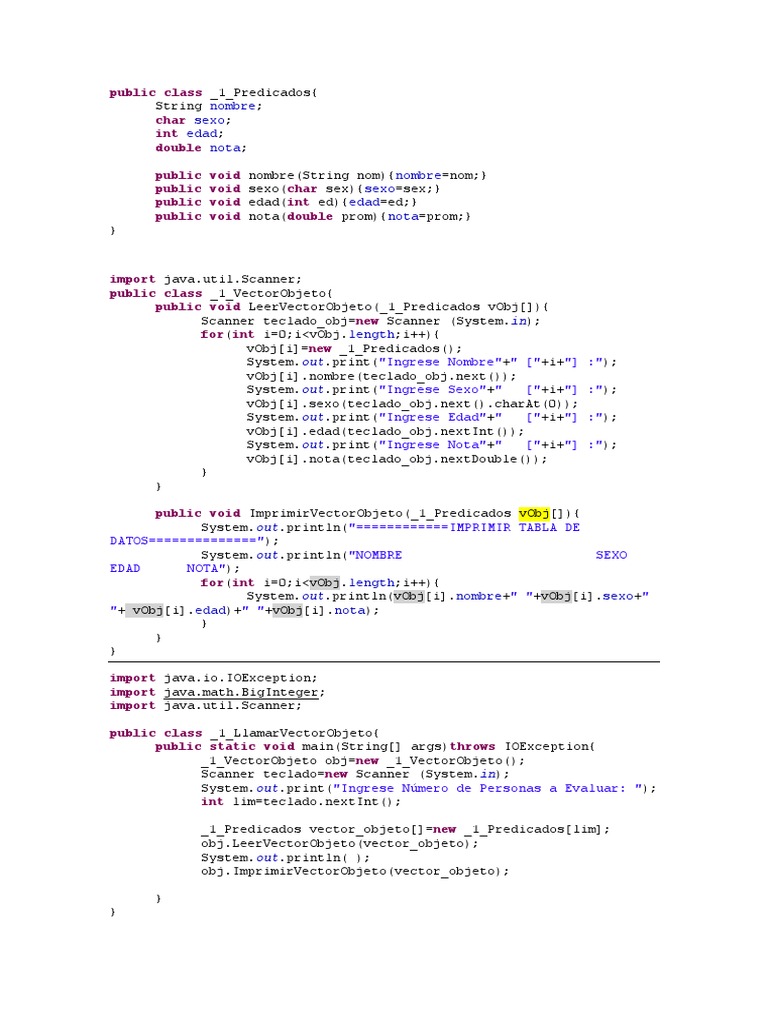 public class _1_Predicados{
	String nombre;
	char sexo;
	int edad;
	double nota;

	public void nombre(String nom){nombre=nom;}
	public void sexo(char sex){sexo=sex;}
	public void edad(int ed){edad=ed;}
	public void nota(double prom){nota=prom;}
}

import java.util.Scanner;
public class _1_VectorObjeto{
	public void LeerVectorObjeto(_1_Predicados vObj[]){
		Scanner teclado_obj=new Scanner (System.in);
		for(int i=0;i<vObj.length;i++){
			vObj[i]=new _1_Predicados();
			System.out.print("Ingrese Nombre"+" ["+i+"] :");
			vObj[i].nombre(teclado_obj.next());
			System.out.print("Ingrese Sexo"+"  ["+i+"] :");
			vObj[i].sexo(teclado_obj.next().charAt(0));
			System.out.print("Ingrese Edad"+"   ["+i+"] :");
			vObj[i].edad(teclado_obj.nextInt());
			System.out.print("Ingrese Nota"+"   ["+i+"] :");
			vObj[i].nota(teclado_obj.nextDouble());
		}
	}

	public void ImprimirVectorObjeto(_1_Predicados vObj[]){
		System.out.println("============IMPRIMIR TABLA DE DATOS==============");
		System.out.println("NOMBRE                    SEXO EDAD      NOTA");
		for(int i=0;i<vObj.length;i++){
			System.out.println(vObj[i].nombre+" "+vObj[i].sexo+" "+ vObj[i].edad)+" "+vObj[i].nota);
		}
	}
}

import java.io.IOException;
import java.math.BigInteger;
import java.util.Scanner;

public class _1_LlamarVectorObjeto{
	public static void main(String[] args)throws IOException{
		_1_VectorObjeto obj=new _1_VectorObjeto();
		Scanner teclado=new Scanner (System.in);
		System.out.print("Ingrese Número de Personas a Evaluar: ");
		int lim=teclado.nextInt();

		_1_Predicados vector_objeto[]=new _1_Predicados[lim];
		obj.LeerVectorObjeto(vector_objeto);
		System.out.println( );
		obj.ImprimirVectorObjeto(vector_objeto);

	}
}